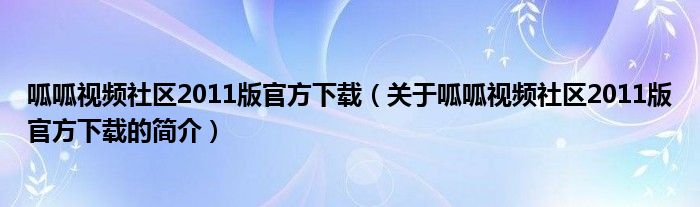 呱呱视频社区2011版官方下载（关于呱呱视频社区2011版官方下载的简介）